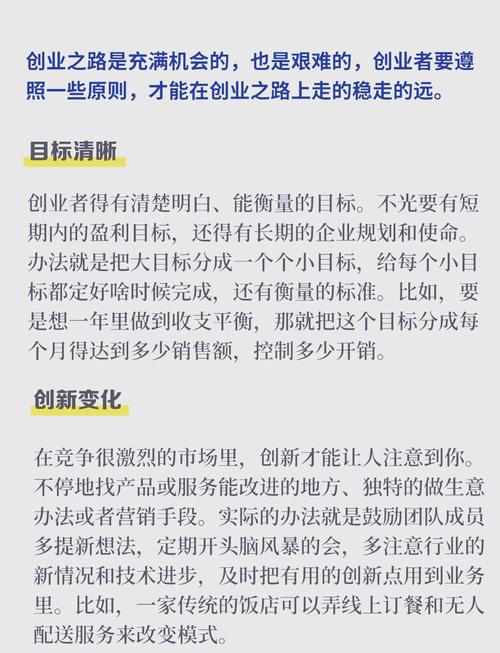 创业之路是充满机会的，也是艰难的，创业者要遵照一些原则，才能在创业之路上走的稳走的远。

目标清晰

创业者得有清楚明白、能衡量的目标。不光要有短期内的盈利目标，还得有长期的企业规划和使命。办法就是把大目标分成一个个小目标，给每个小目标都定好啥时候完成，还有衡量的标准。比如，要是想一年里做到收支平衡，那就把这个目标分成每个月得达到多少销售额，控制多少开销。

创新变化

在竞争很激烈的市场里，创新才能让人注意到你。不停地找产品或服务能改进的地方、独特的做生意办法或者营销手段。实际的办法就是鼓励团队成员多提新想法，定期开头脑风暴的会，多注意行业的新情况和技术进步，及时把有用的创新点用到业务里。比如，一家传统的饭店可以弄线上订餐和无人配送服务来改变模式。